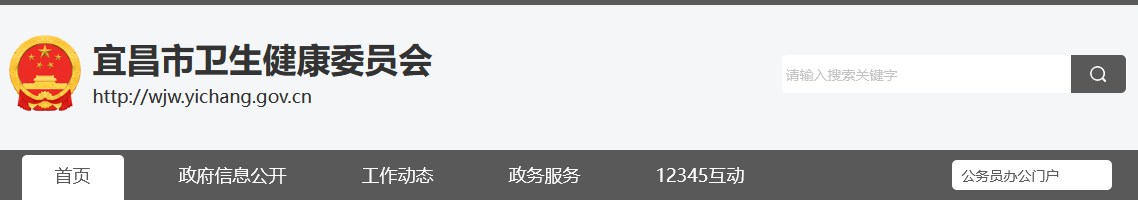 宜昌市卫生健康委员会
http://wjw.yichang.gov.cn

请输入搜索关键字

首页
政府信息公开
工作动态
政务服务
12345互动
公务员办公门户